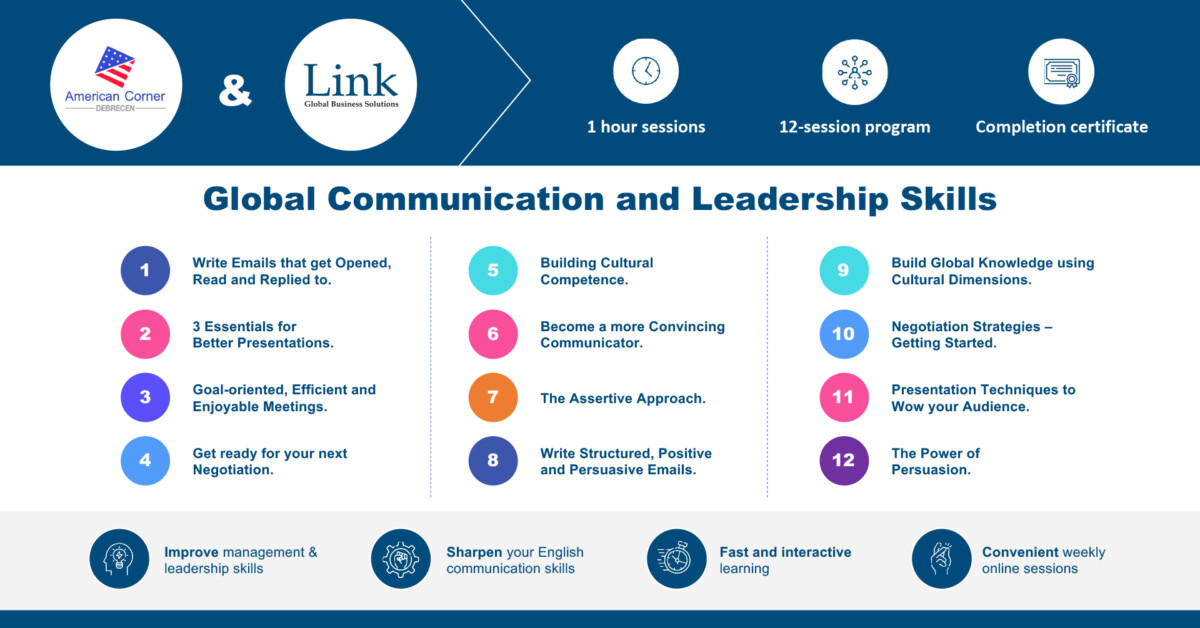 American Corner
DEBRECEN

&

Link
Global Business Solutions

1 hour sessions

12-session program

Completion certificate

Global Communication and Leadership Skills

1
Write Emails that get Opened, Read and Replied to.

2
3 Essentials for Better Presentations.

3
Goal-oriented, Efficient and Enjoyable Meetings.

4
Get ready for your next Negotiation.

5
Building Cultural Competence.

6
Become a more Convincing Communicator.

7
The Assertive Approach.

8
Write Structured, Positive and Persuasive Emails.

9
Build Global Knowledge using Cultural Dimensions.

10
Negotiation Strategies – Getting Started.

11
Presentation Techniques to Wow your Audience.

12
The Power of Persuasion.

Improve management & leadership skills

Sharpen your English communication skills

Fast and interactive learning

Convenient weekly online sessions